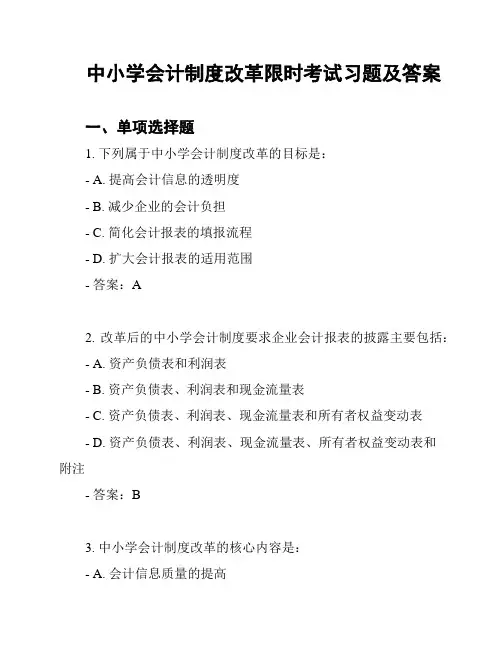 中小学会计制度改革限时考试习题及答案

一、单项选择题

1. 下列属于中小学会计制度改革的目标是：

- A. 提高会计信息的透明度

- B. 减少企业的会计负担

- C. 简化会计报表的填报流程

- D. 扩大会计报表的适用范围

- 答案：A

2. 改革后的中小学会计制度要求企业会计报表的披露主要包括：

- A. 资产负债表和利润表

- B. 资产负债表、利润表和现金流量表

- C. 资产负债表、利润表、现金流量表和所有者权益变动表

- D. 资产负债表、利润表、现金流量表、所有者权益变动表和附注

- 答案：B

3. 中小学会计制度改革的核心内容是：

- A. 会计信息质量的提高